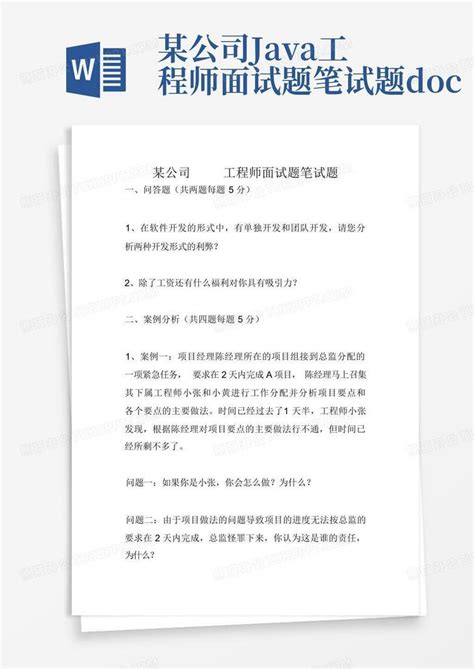 W

某公司Java工程师面试题笔试题doc

某公司　　工程师面试题笔试题

一、问答题（共两题每题 5 分）

1、在软件开发的形式中，有单独开发和团队开发，请您分析两种开发形式的利弊？

2、除了工资还有什么福利对你具有吸引力？

二、案例分析（共四题每题 5 分）

1、案例一：项目经理陈经理所在的项目组接到总监分配的一项紧急任务，　要求在 2 天内完成 A 项目，　陈经理马上召集其下属工程师小张和小黄进行工作分配并分析项目要点和各个要点的主要做法。时间已经过去了1 天半，工程师小张发现，根据陈经理对项目要点的主要做法行不通，但时间已经所剩不多了。

问题一：如果你是小张，你会怎么做？为什么？

问题二：由于项目做法的问题导致项目的进度无法按总监的要求在 2 天内完成，总监怪罪下来，你认为这是谁的责任，为什么？